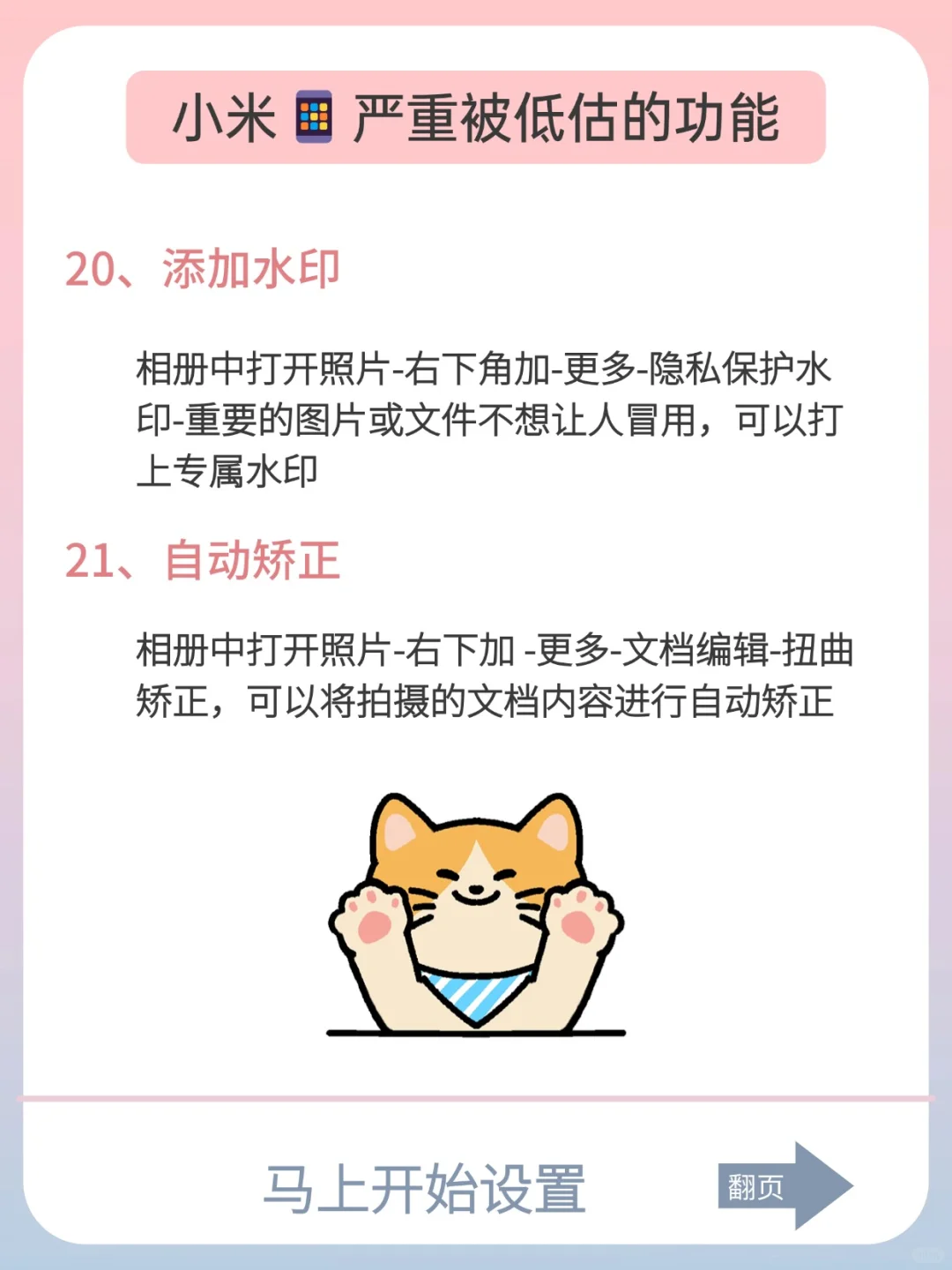 小米 严重被低估的功能

20、添加水印

相册中打开照片-右下角加-更多-隐私保护水印-重要的图片或文件不想让人冒用，可以打上专属水印

21、自动矫正

相册中打开照片-右下加 -更多-文档编辑-扭曲矫正，可以将拍摄的文档内容进行自动矫正

马上开始设置

翻页